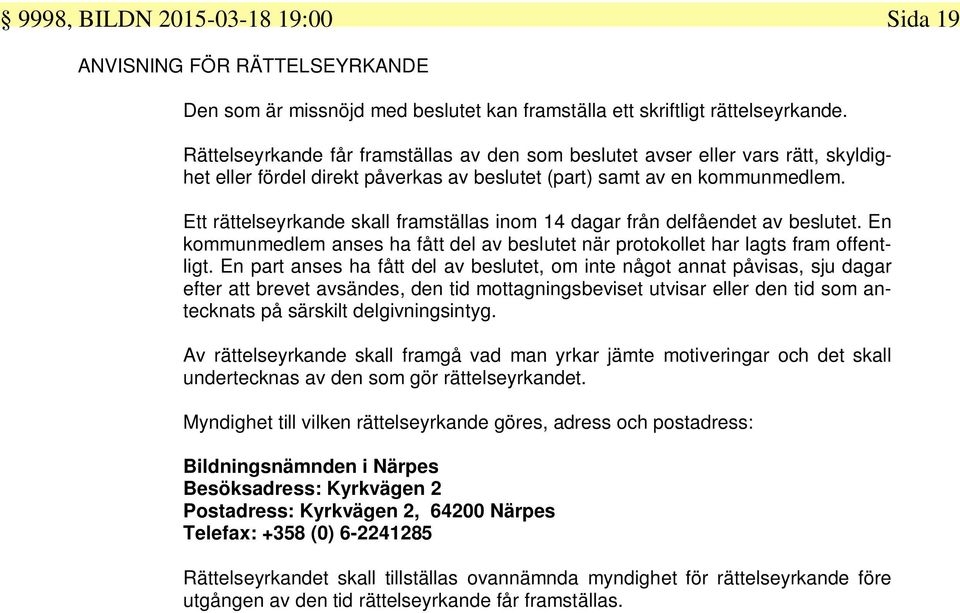 § 9998, BILDN 2015-03-18 19:00 Sida 19

ANVISNING FÖR RÄTTELSEYRKANDE

Den som är missnöjd med beslutet kan framställa ett skriftligt rättelseyrkande.

Rättelseyrkande får framställas av den som beslutet avser eller vars rätt, skyldighet eller fördel direkt påverkas av beslutet (part) samt av en kommunmedlem.

Ett rättelseyrkande skall framställas inom 14 dagar från delfåendet av beslutet. En kommunmedlem anses ha fått del av beslutet när protokollet har lagts fram offentligt. En part anses ha fått del av beslutet, om inte något annat påvisas, sju dagar efter att brevet avsändes, den tid mottagningsbeviset utvisar eller den tid som antecknats på särskilt delgivningsintyg.

Av rättelseyrkande skall framgå vad man yrkar jämte motiveringar och det skall undertecknas av den som gör rättelseyrkandet.

Myndighet till vilken rättelseyrkande göres, adress och postadress:

Bildningsnämnden i Närpes
Besöksadress: Kyrkvägen 2
Postadress: Kyrkvägen 2, 64200 Närpes
Telefax: +358 (0) 6-2241285

Rättelseyrkandet skall tillställas ovannämnda myndighet för rättelseyrkande före utgången av den tid rättelseyrkande får framställas.